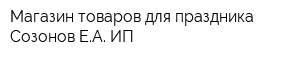 Магазин товаров для праздника Созонов Е.А. ИП